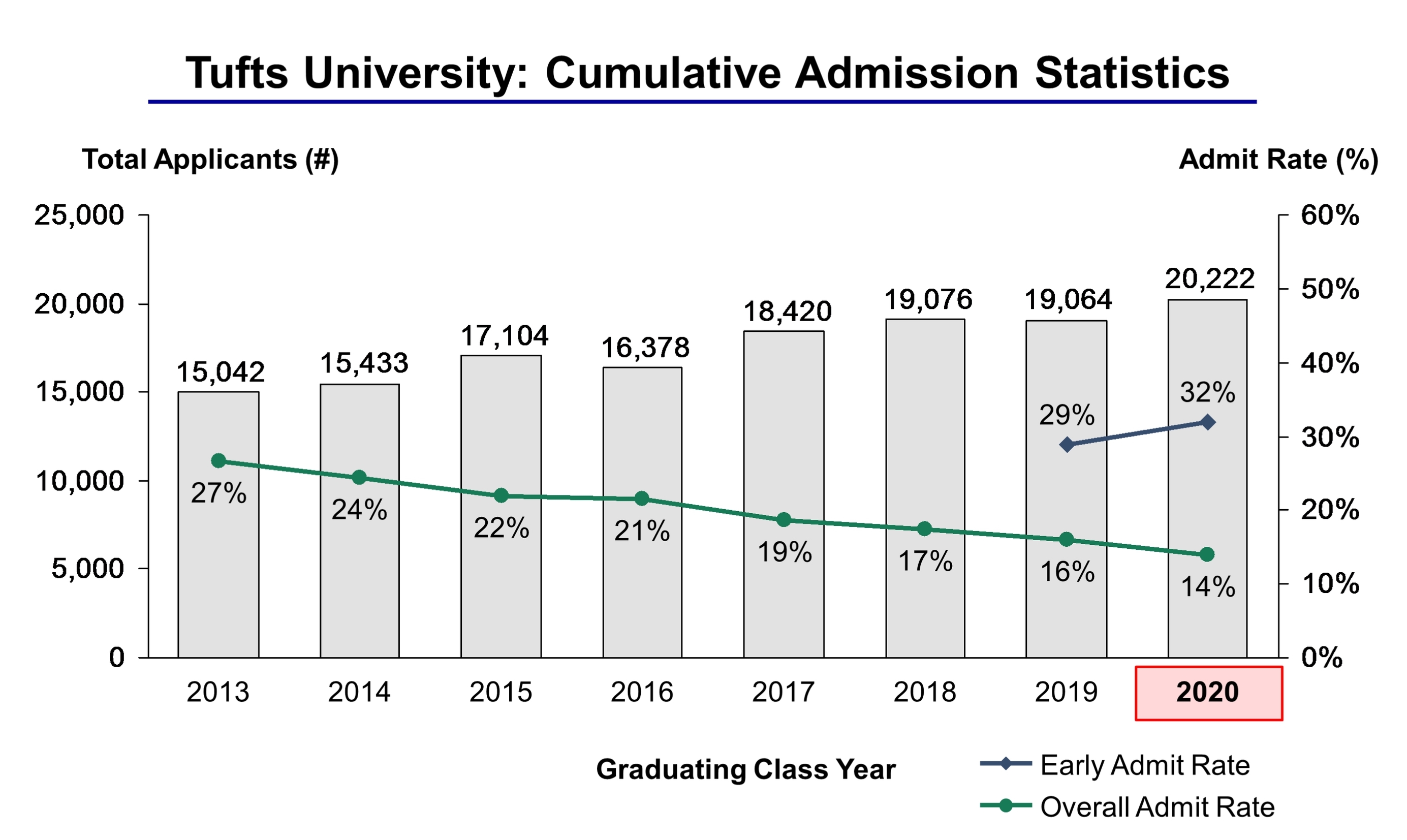 Tufts University: Cumulative Admission Statistics

Total Applicants (#)

Admit Rate (%)

25,000
20,000
15,000
10,000
5,000
0

60%
50%
40%
30%
20%
10%
0%

15,042
15,433
17,104
16,378
18,420
19,076
19,064
20,222

29%
32%

27%
24%
22%
21%
19%
17%
16%
14%

2013
2014
2015
2016
2017
2018
2019
2020

Graduating Class Year

Early Admit Rate
Overall Admit Rate